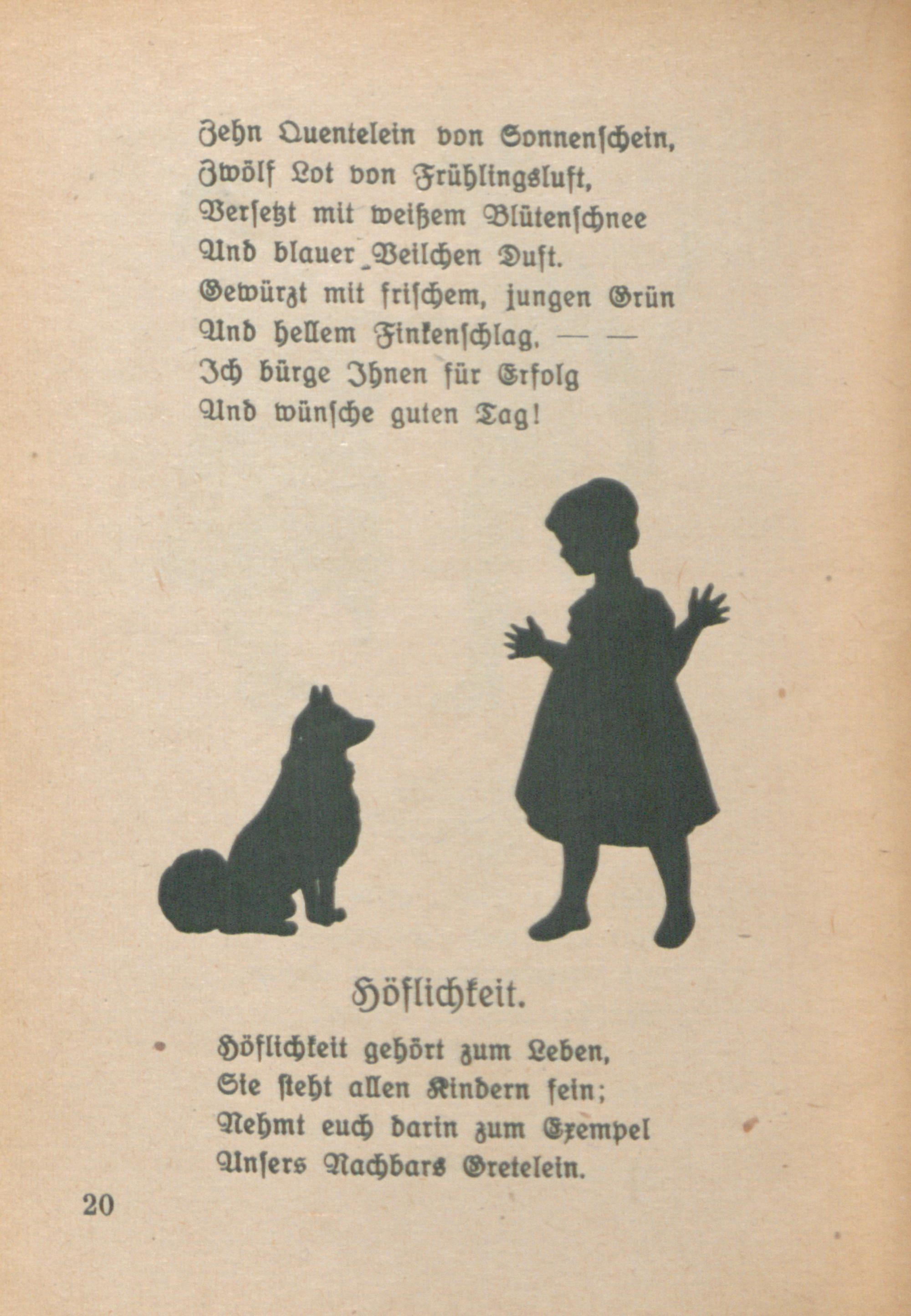 Zehn Quentelein von Sonnenschein,
Zwölf Lot von Frühlingsluft,
Versetzt mit weißem Blütenschnee
Und blauer Veilchen Duft.
Gewürzt mit frischem, jungen Grün
Und hellem Finkenschlag. — —
Ich bürge Ihnen für Erfolg
Und wünsche guten Tag!

Höflichkeit.

Höflichkeit gehört zum Leben,
Sie steht allen Kindern fein;
Nehmt euch darin zum Exempel
Unsers Nachbars Gretelein.

20